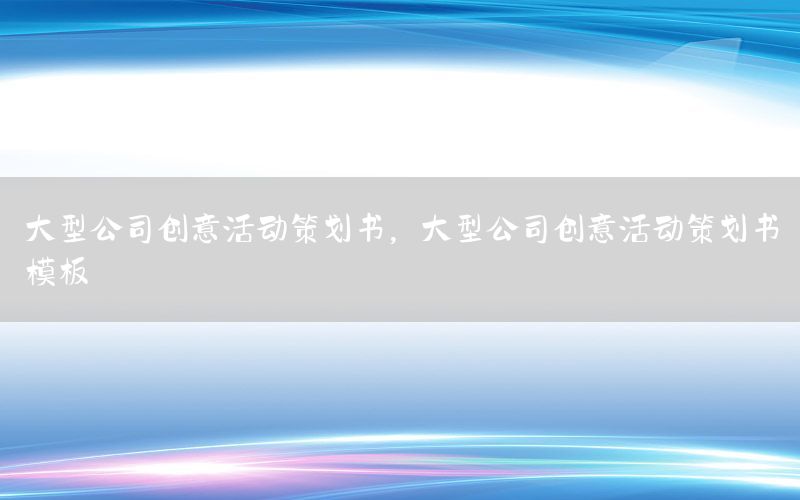 大型公司创意活动策划书，大型公司创意活动策划书模板